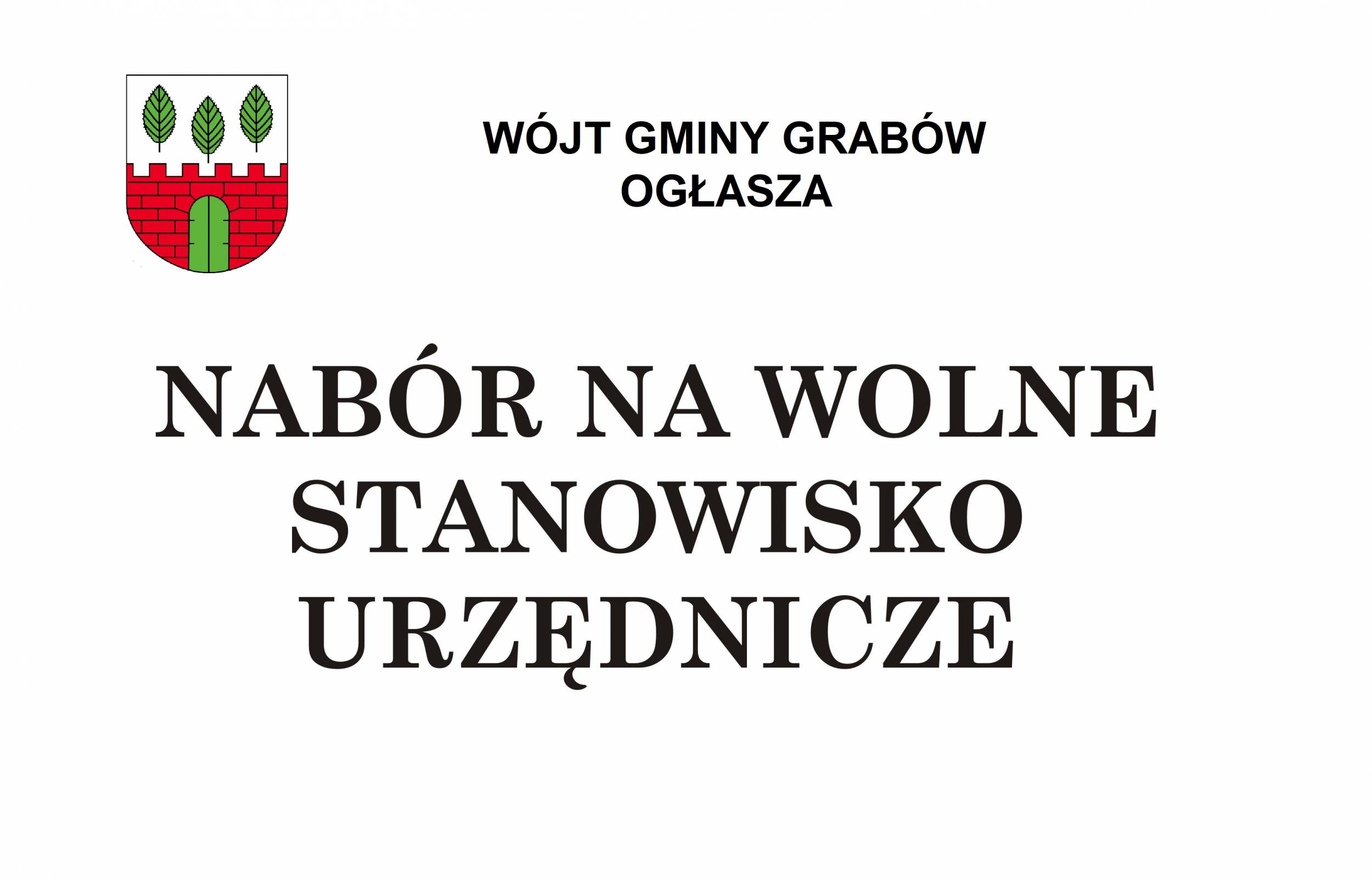 WÓJT GMINY GRABÓW
OGŁASZA

NABÓR NA WOLNE STANOWISKO URZĘDNICZE